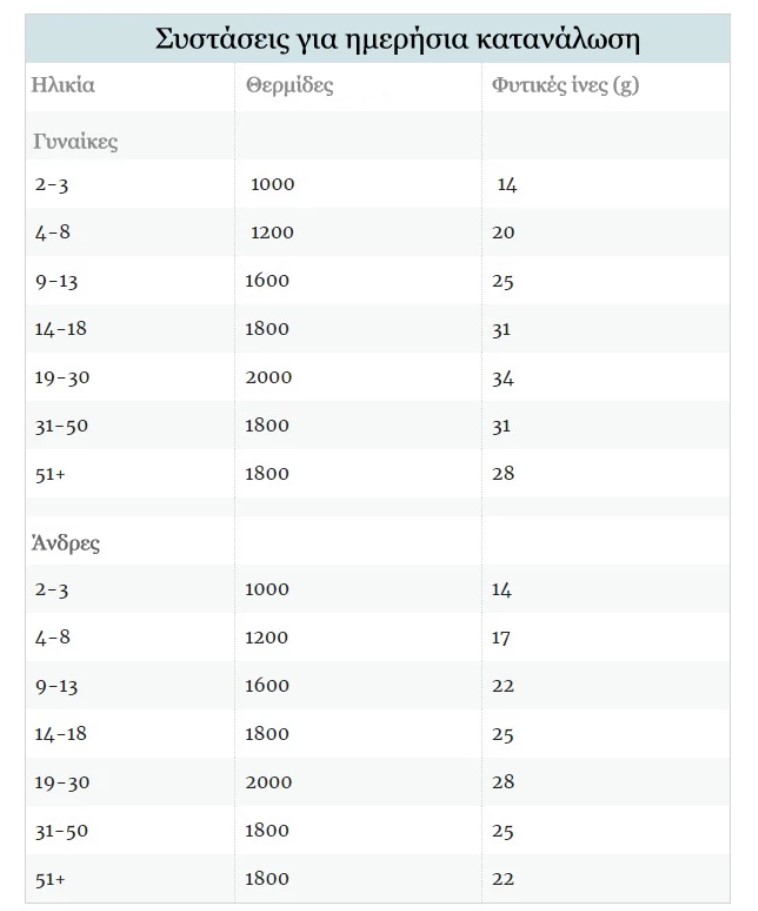 Συστάσεις για ημερήσια κατανάλωση

| Ηλικία | Θερμίδες | Φυτικές ίνες (g) |
|---|---|---|
| Γυναίκες | | |
| 2-3 | 1000 | 14 |
| 4-8 | 1200 | 20 |
| 9-13 | 1600 | 25 |
| 14-18 | 1800 | 31 |
| 19-30 | 2000 | 34 |
| 31-50 | 1800 | 31 |
| 51+ | 1800 | 28 |
| | | |
| Άνδρες | | |
| 2-3 | 1000 | 14 |
| 4-8 | 1200 | 17 |
| 9-13 | 1600 | 22 |
| 14-18 | 1800 | 25 |
| 19-30 | 2000 | 28 |
| 31-50 | 1800 | 25 |
| 51+ | 1800 | 22 |